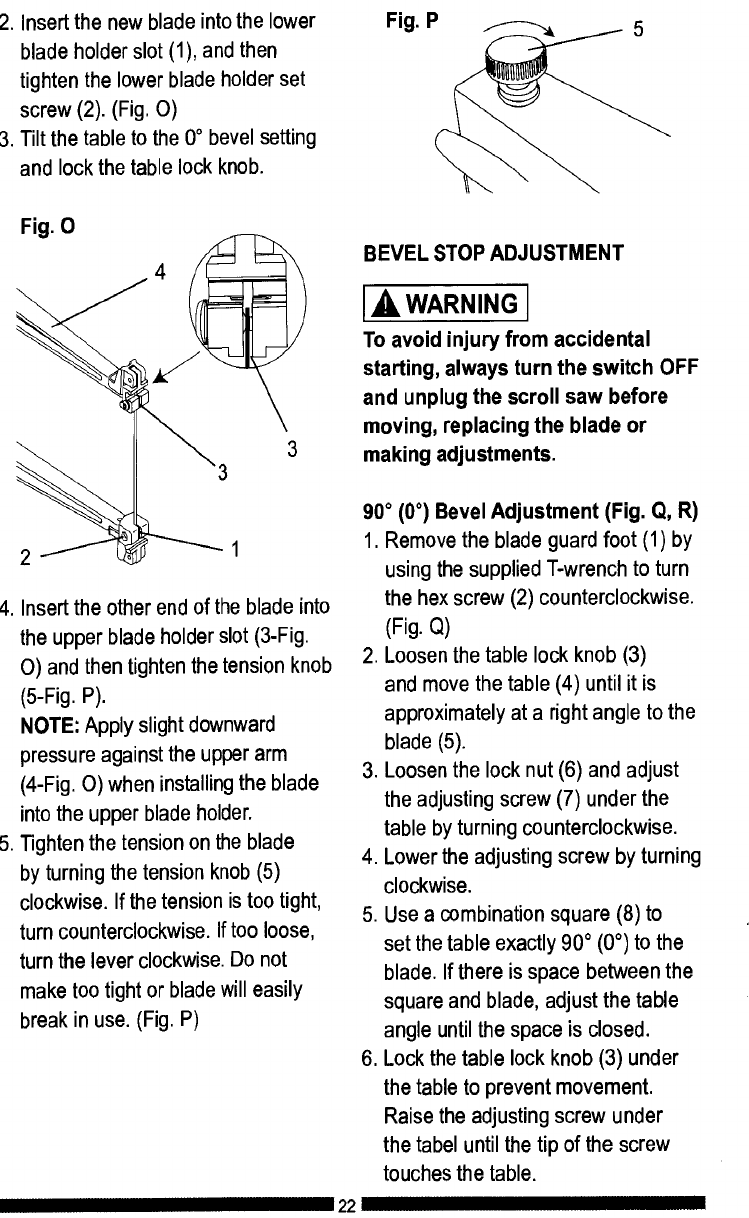 2. Insert the new blade into the lower blade holder slot (1), and then tighten the lower blade holder set screw (2). (Fig. O)
3. Tilt the table to the 0° bevel setting and lock the table lock knob.

Fig. O

4

3

3

2

1

4. Insert the other end of the blade into the upper blade holder slot (3-Fig. O) and then tighten the tension knob (5-Fig. P).
NOTE: Apply slight downward pressure against the upper arm (4-Fig. O) when installing the blade into the upper blade holder.
5. Tighten the tension on the blade by turning the tension knob (5) clockwise. If the tension is too tight, turn counterclockwise. If too loose, turn the lever clockwise. Do not make too tight or blade will easily break in use. (Fig. P)

Fig. P

5

BEVEL STOP ADJUSTMENT

WARNING

To avoid injury from accidental starting, always turn the switch OFF and unplug the scroll saw before moving, replacing the blade or making adjustments.

90° (0°) Bevel Adjustment (Fig. Q, R)
1. Remove the blade guard foot (1) by using the supplied T-wrench to turn the hex screw (2) counterclockwise. (Fig. Q)
2. Loosen the table lock knob (3) and move the table (4) until it is approximately at a right angle to the blade (5).
3. Loosen the lock nut (6) and adjust the adjusting screw (7) under the table by turning counterclockwise.
4. Lower the adjusting screw by turning clockwise.
5. Use a combination square (8) to set the table exactly 90° (0°) to the blade. If there is space between the square and blade, adjust the table angle until the space is closed.
6. Lock the table lock knob (3) under the table to prevent movement. Raise the adjusting screw under the tabel until the tip of the screw touches the table.

22